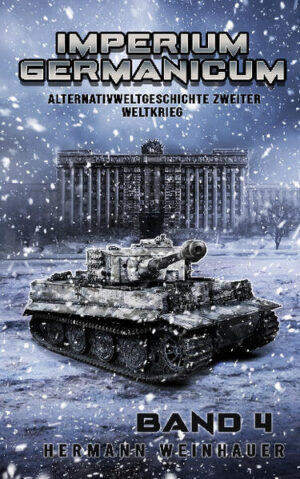 IMPERIUM GERMANICUM

ALTERNATIVWELTGESCHICHTE ZWEITER WELTKRIEG

BAND 4

HERMANN WEINHAUER